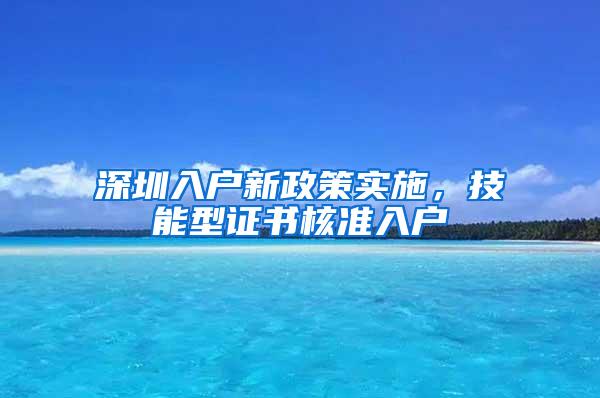 深圳入户新政策实施，技能型证书核准入户